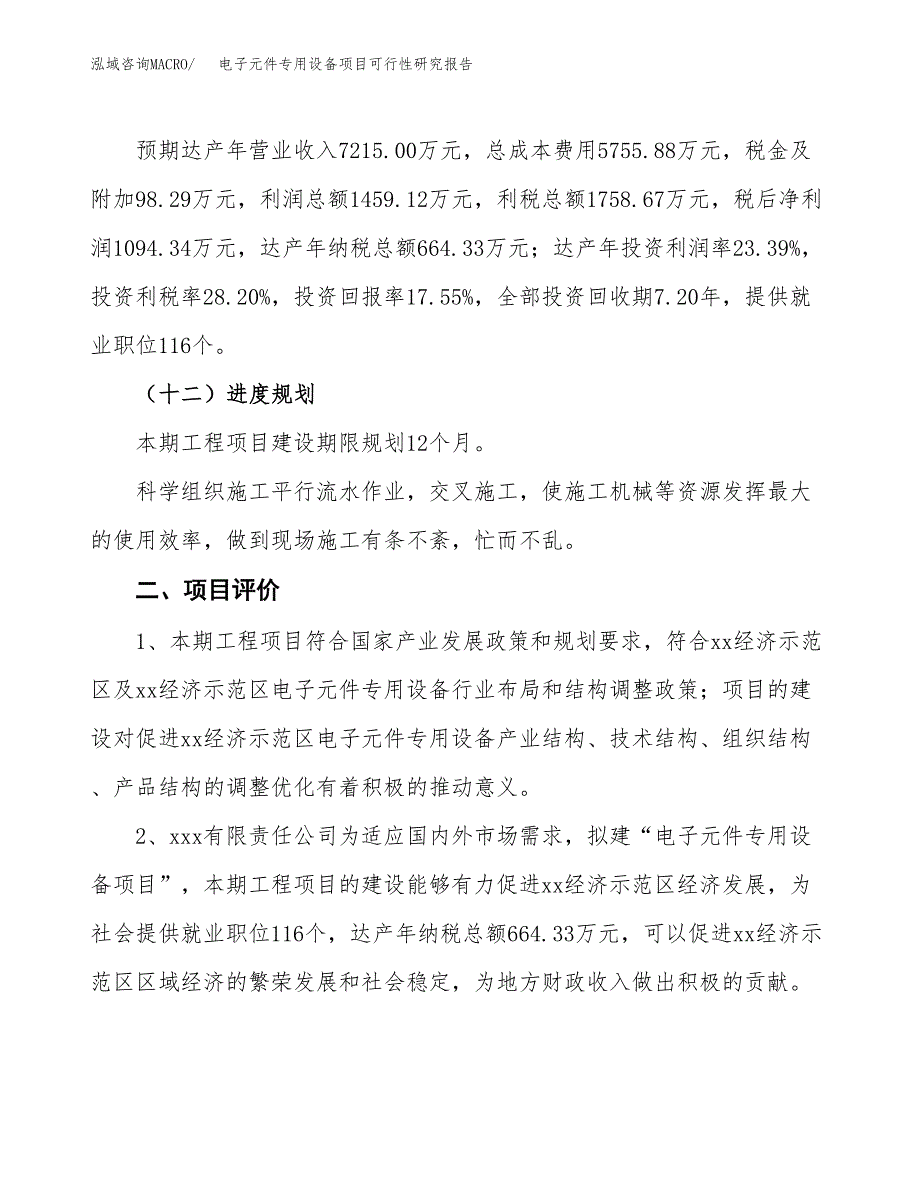 泓域咨询MACRO/　电子元件专用设备项目可行性研究报告

预期达产年营业收入7215.00万元，总成本费用5755.88万元，税金及附加98.29万元，利润总额1459.12万元，利税总额1758.67万元，税后净利润1094.34万元，达产年纳税总额664.33万元；达产年投资利润率23.39%，投资利税率28.20%，投资回报率17.55%，全部投资回收期7.20年，提供就业职位116个。

（十二）进度规划

本期工程项目建设期限规划12个月。

科学组织施工平行流水作业，交叉施工，使施工机械等资源发挥最大的使用效率，做到现场施工有条不紊，忙而不乱。

二、项目评价

1、本期工程项目符合国家产业发展政策和规划要求，符合xx经济示范区及xx经济示范区电子元件专用设备行业布局和结构调整政策；项目的建设对促进xx经济示范区电子元件专用设备产业结构、技术结构、组织结构、产品结构的调整优化有着积极的推动意义。

2、xxx有限责任公司为适应国内外市场需求，拟建“电子元件专用设备项目”，本期工程项目的建设能够有力促进xx经济示范区经济发展，为社会提供就业职位116个，达产年纳税总额664.33万元，可以促进xx经济示范区区域经济的繁荣发展和社会稳定，为地方财政收入做出积极的贡献。